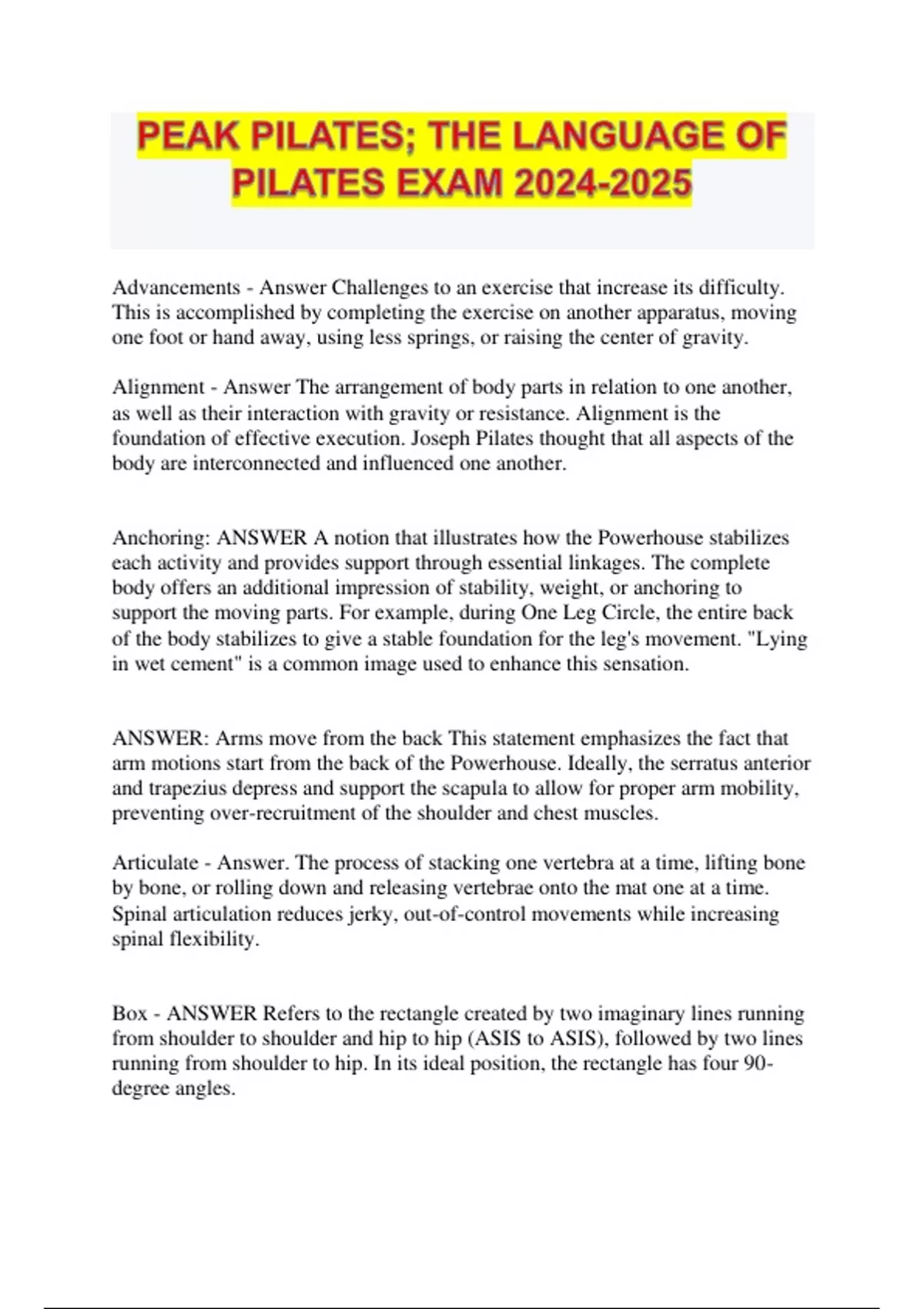 PEAK PILATES; THE LANGUAGE OF PILATES EXAM 2024-2025

Advancements - Answer Challenges to an exercise that increase its difficulty. This is accomplished by completing the exercise on another apparatus, moving one foot or hand away, using less springs, or raising the center of gravity.

Alignment - Answer The arrangement of body parts in relation to one another, as well as their interaction with gravity or resistance. Alignment is the foundation of effective execution. Joseph Pilates thought that all aspects of the body are interconnected and influenced one another.

Anchoring: ANSWER A notion that illustrates how the Powerhouse stabilizes each activity and provides support through essential linkages. The complete body offers an additional impression of stability, weight, or anchoring to support the moving parts. For example, during One Leg Circle, the entire back of the body stabilizes to give a stable foundation for the leg's movement. "Lying in wet cement" is a common image used to enhance this sensation.

ANSWER: Arms move from the back This statement emphasizes the fact that arm motions start from the back of the Powerhouse. Ideally, the serratus anterior and trapezius depress and support the scapula to allow for proper arm mobility, preventing over-recruitment of the shoulder and chest muscles.

Articulate - Answer. The process of stacking one vertebra at a time, lifting bone by bone, or rolling down and releasing vertebrae onto the mat one at a time. Spinal articulation reduces jerky, out-of-control movements while increasing spinal flexibility.

Box - ANSWER Refers to the rectangle created by two imaginary lines running from shoulder to shoulder and hip to hip (ASIS to ASIS), followed by two lines running from shoulder to hip. In its ideal position, the rectangle has four 90-degree angles.